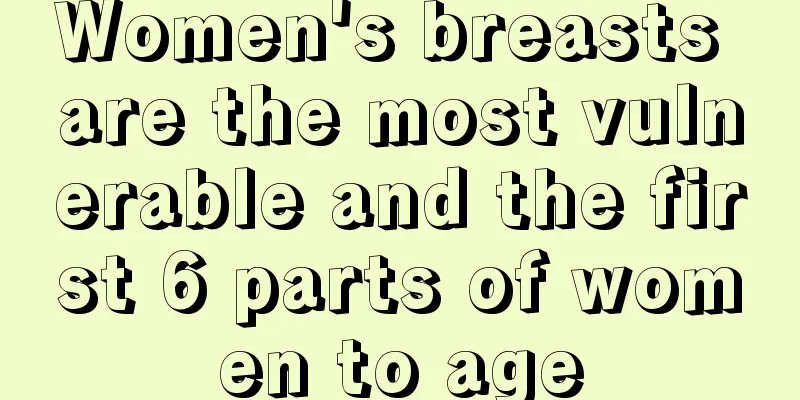 Women's breasts are the most vulnerable and the first 6 parts of women to age